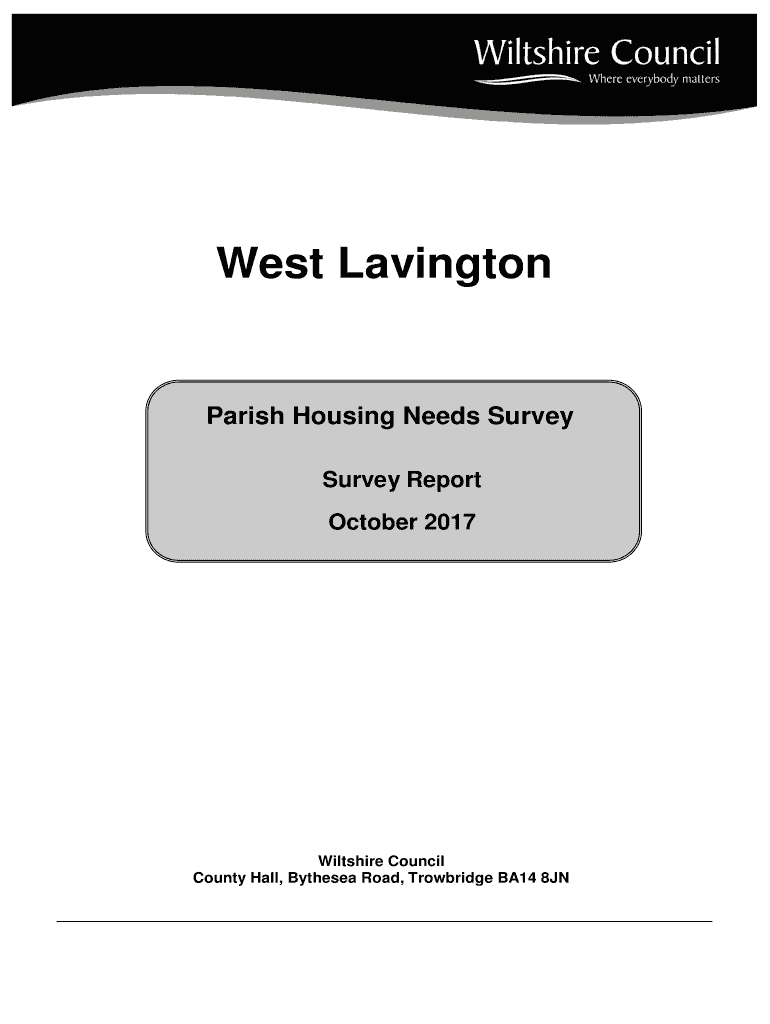 Wiltshire Council
Where everybody matters

West Lavington

Parish Housing Needs Survey

Survey Report

October 2017

Wiltshire Council
County Hall, Bythesea Road, Trowbridge BA14 8JN